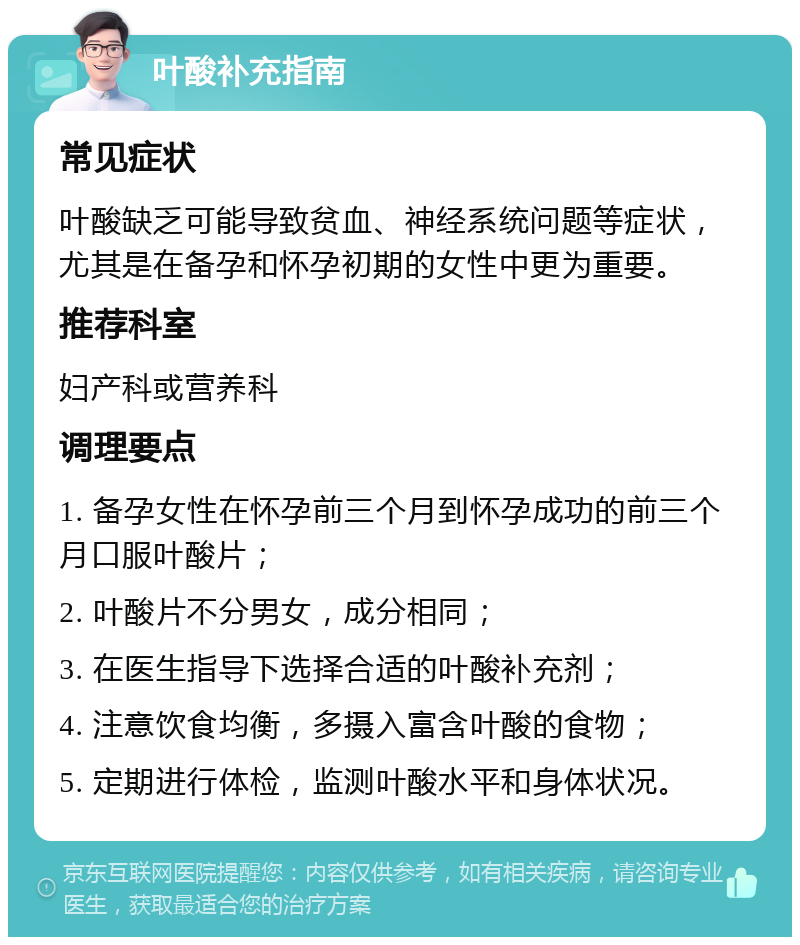 叶酸补充指南

常见症状

叶酸缺乏可能导致贫血、神经系统问题等症状，尤其是在备孕和怀孕初期的女性中更为重要。

推荐科室

妇产科或营养科

调理要点

1. 备孕女性在怀孕前三个月到怀孕成功的前三个月口服叶酸片；

2. 叶酸片不分男女，成分相同；

3. 在医生指导下选择合适的叶酸补充剂；

4. 注意饮食均衡，多摄入富含叶酸的食物；

5. 定期进行体检，监测叶酸水平和身体状况。

京东互联网医院提醒您：内容仅供参考，如有相关疾病，请咨询专业医生，获取最适合您的治疗方案